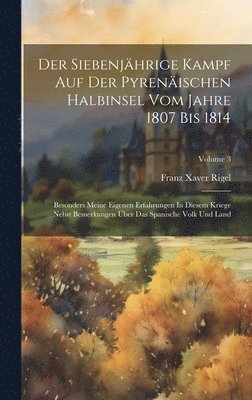 Der Siebenjährige Kampf Auf Der Pyrenäischen Halbinsel Vom Jahre 1807 Bis 1814

Volume 3

Franz Xaver Rigel

Besonders Meine Eigenen Erfahrungen In Diesem Kriege Nebst Bemerkungen Über Das Spanische Volk Und Land